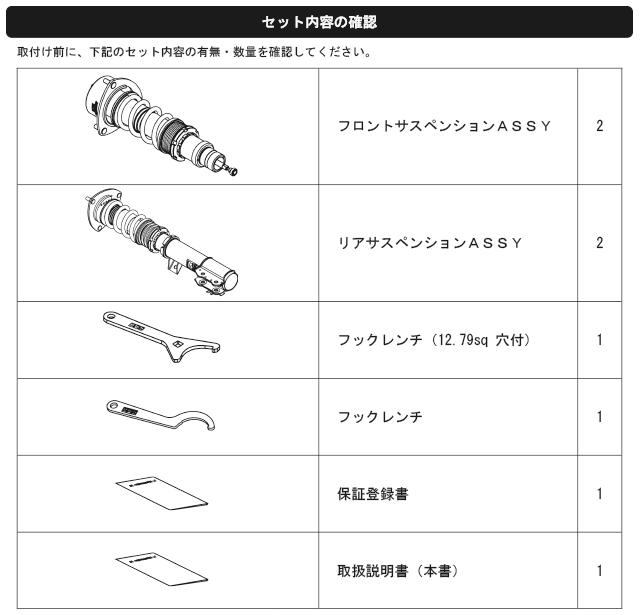 セット内容の確認

取付け前に、下記のセット内容の有無・数量を確認してください。

|  |  |  |
|---|---|---|
|  | フロントサスペンションＡＳＳＹ | 2 |
|  | リアサスペンションＡＳＳＹ | 2 |
|  | フックレンチ（12.79sq 穴付） | 1 |
|  | フックレンチ | 1 |
|  | 保証登録書 | 1 |
|  | 取扱説明書（本書） | 1 |